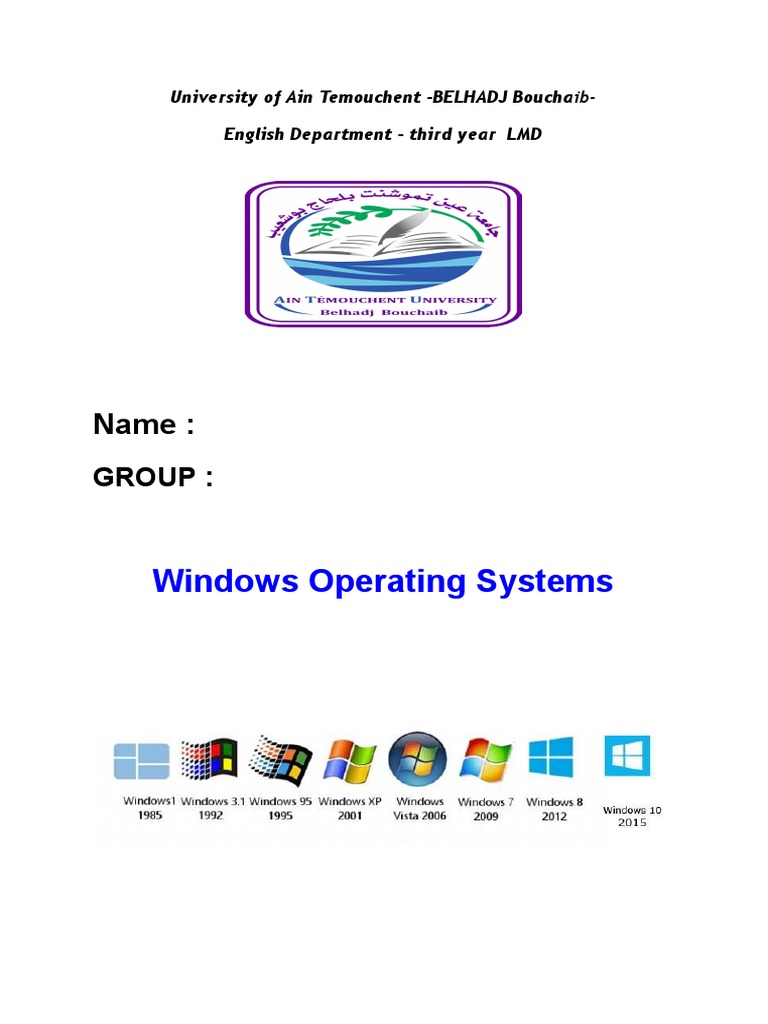 University of Ain Temouchent -BELHADJ Bouchaib-

English Department - third year LMD

جامعة عين تموشنت بلحاج بوشعيب

AIN TEMOUCHENT UNIVERSITY
Belhadj Bouchaib

Name :

GROUP :

Windows Operating Systems

Windows1 1985 Windows 3.1 1992 Windows 95 1995 Windows XP 2001 Windows Vista 2006 Windows 7 2009 Windows 8 2012 Windows 10 2015